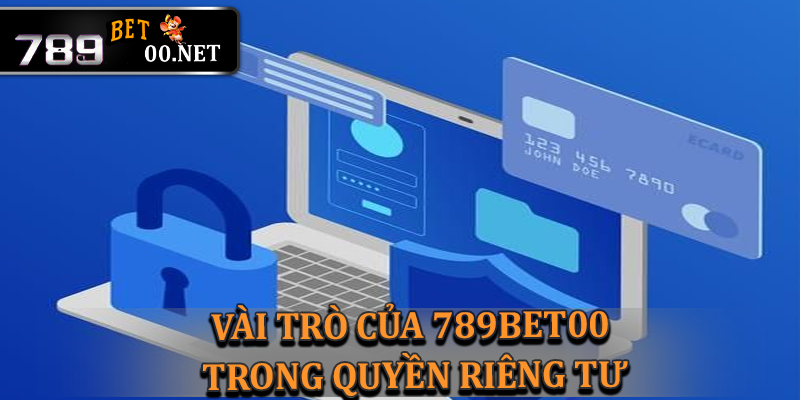 789 BET 00.NET

ECARD
123 456 7890
JOHN DOE

VÀI TRÒ CỦA 789BET00
TRONG QUYỀN RIÊNG TƯ